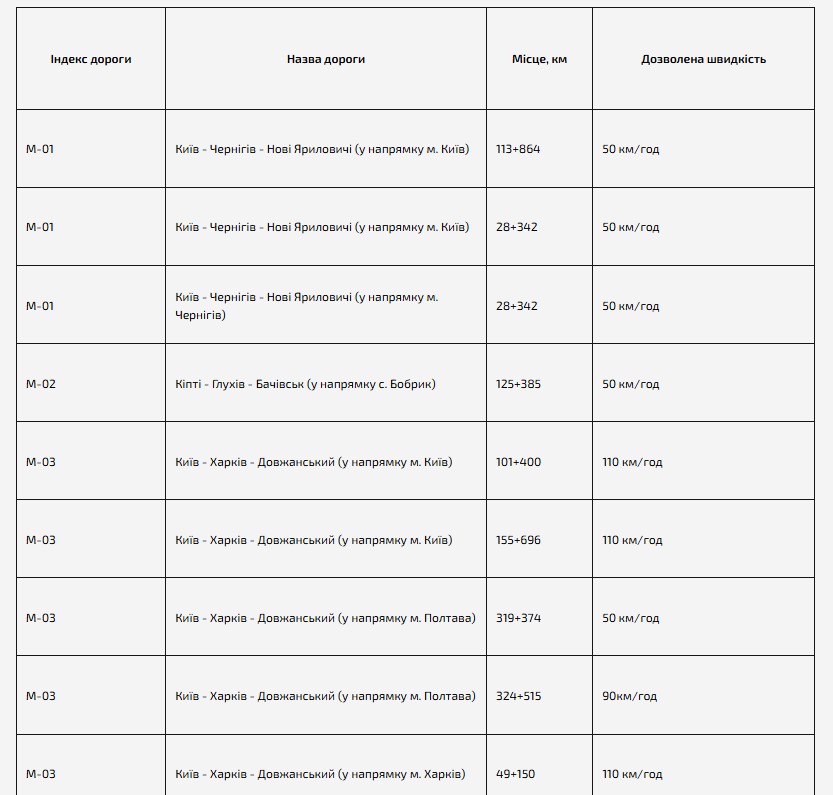 | Індекс дороги | Назва дороги | Місце, км | Дозволена швидкість |
|---|---|---|---|
| М-01 | Київ - Чернігів - Нові Яриловичі (у напрямку м. Київ) | 113+864 | 50 км/год |
| М-01 | Київ - Чернігів - Нові Яриловичі (у напрямку м. Київ) | 28+342 | 50 км/год |
| М-01 | Київ - Чернігів - Нові Яриловичі (у напрямку м. Чернігів) | 28+342 | 50 км/год |
| М-02 | Кіпті - Глухів - Бачівськ (у напрямку с. Бобрик) | 125+385 | 50 км/год |
| М-03 | Київ - Харків - Довжанський (у напрямку м. Київ) | 101+400 | 110 км/год |
| М-03 | Київ - Харків - Довжанський (у напрямку м. Київ) | 155+696 | 110 км/год |
| М-03 | Київ - Харків - Довжанський (у напрямку м. Полтава) | 319+374 | 50 км/год |
| М-03 | Київ - Харків - Довжанський (у напрямку м. Полтава) | 324+515 | 90км/год |
| М-03 | Київ - Харків - Довжанський (у напрямку м. Харків) | 49+150 | 110 км/год |